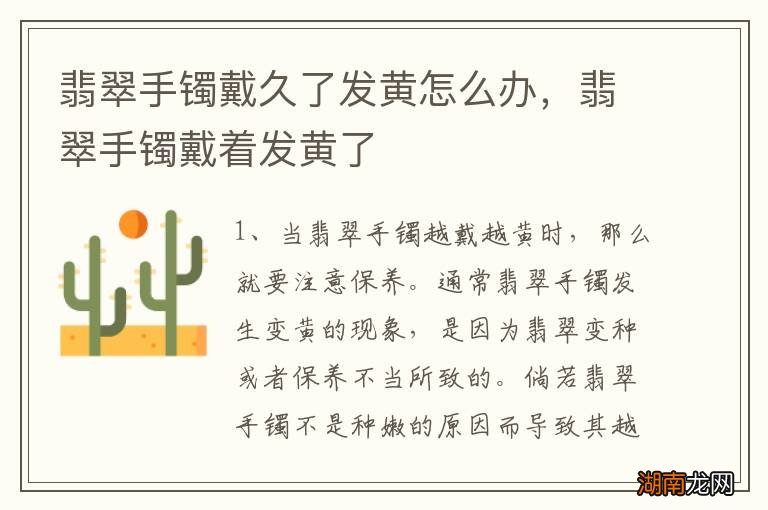 翡翠手镯戴久了发黄怎么办，翡翠手镯戴着发黄了

1、当翡翠手镯越戴越黄时，那么就要注意保养。通常翡翠手镯发生变黄的现象，是因为翡翠变种或者保养不当所致的。倘若翡翠手镯不是种嫩的原因而导致其越

湖南龙网